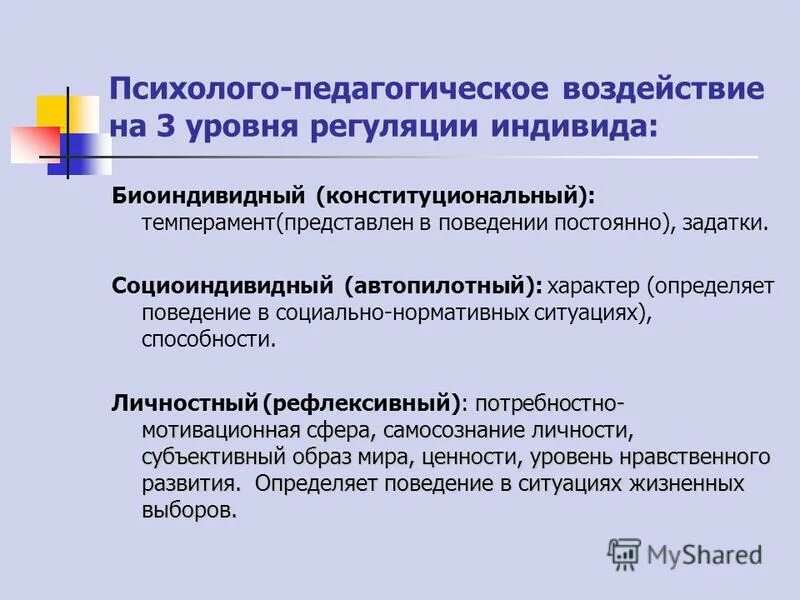 Психолого-педагогическое воздействие на 3 уровня регуляции индивида:

Биоиндивидный (конституциональный): темперамент(представлен в поведении постоянно), задатки.

Социоиндивидный (автопилотный): характер (определяет поведение в социально-нормативных ситуациях), способности.

Личностный (рефлексивный): потребностно-мотивационная сфера, самосознание личности, субъективный образ мира, ценности, уровень нравственного развития. Определяет поведение в ситуациях жизненных выборов.

MyShared